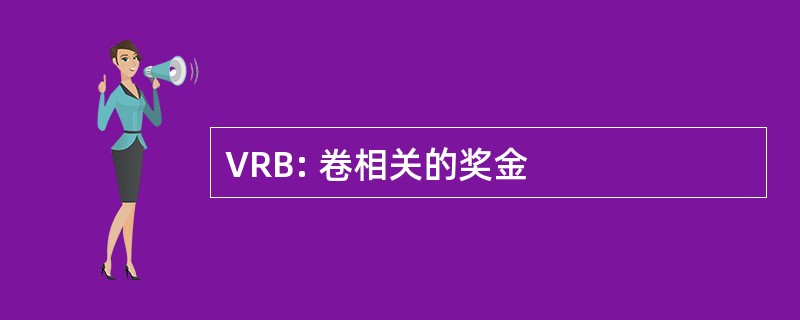 VRB: 卷相关的奖金